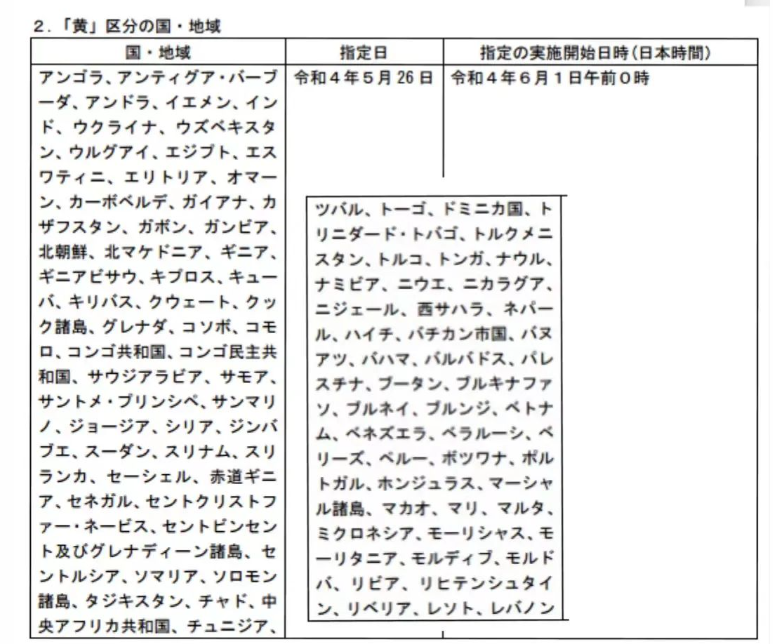 2.「黄」区分の国・地域

| 国・地域 | 指定日 | 指定の実施開始日時(日本時間) |
|---|---|---|
| アンゴラ、アンティグア・バーブーダ、アンドラ、イエメン、インド、ウクライナ、ウズベキスタン、ウルグアイ、エジプト、エスワティニ、エリトリア、オマーン、カーボベルデ、ガイアナ、カザフスタン、ガボン、ガンビア、北朝鮮、北マケドニア、ギニア、ギニアビサウ、キプロス、キューバ、キリバス、クウェート、クック諸島、グレナダ、コソボ、コモロ、コンゴ共和国、コンゴ民主共和国、サウジアラビア、サモア、サントメ・プリンシペ、サンマリノ、ジョージア、シリア、ジンバブエ、スーダン、スリナム、スリランカ、セーシェル、赤道ギニア、セネガル、セントクリストファー・ネービス、セントビンセント及びグレナディーン諸島、セントルシア、ソマリア、ソロモン諸島、タジキスタン、チャド、中央アフリカ共和国、チュニジア、 | 令和4年5月26日 | 令和4年6月1日午前0時 |

ツバル、トーゴ、ドミニカ国、トリニダード・トバゴ、トルクメニスタン、トルコ、トンガ、ナウル、ナミビア、ニウエ、ニカラグア、ニジェール、西サハラ、ネパール、ハイチ、バチカン市国、バヌアツ、バハマ、バルバドス、パレスチナ、ブータン、ブルキナファソ、ブルネイ、ブルンジ、ベトナム、ベネズエラ、ベラルーシ、ベリーズ、ペルー、ボツワナ、ポルトガル、ホンジュラス、マーシャル諸島、マカオ、マリ、マルタ、ミクロネシア、モーリシャス、モーリタニア、モルディブ、モルドバ、リビア、リヒテンシュタイン、リベリア、レソト、レバノン